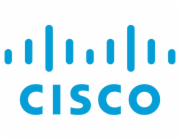 CISCO